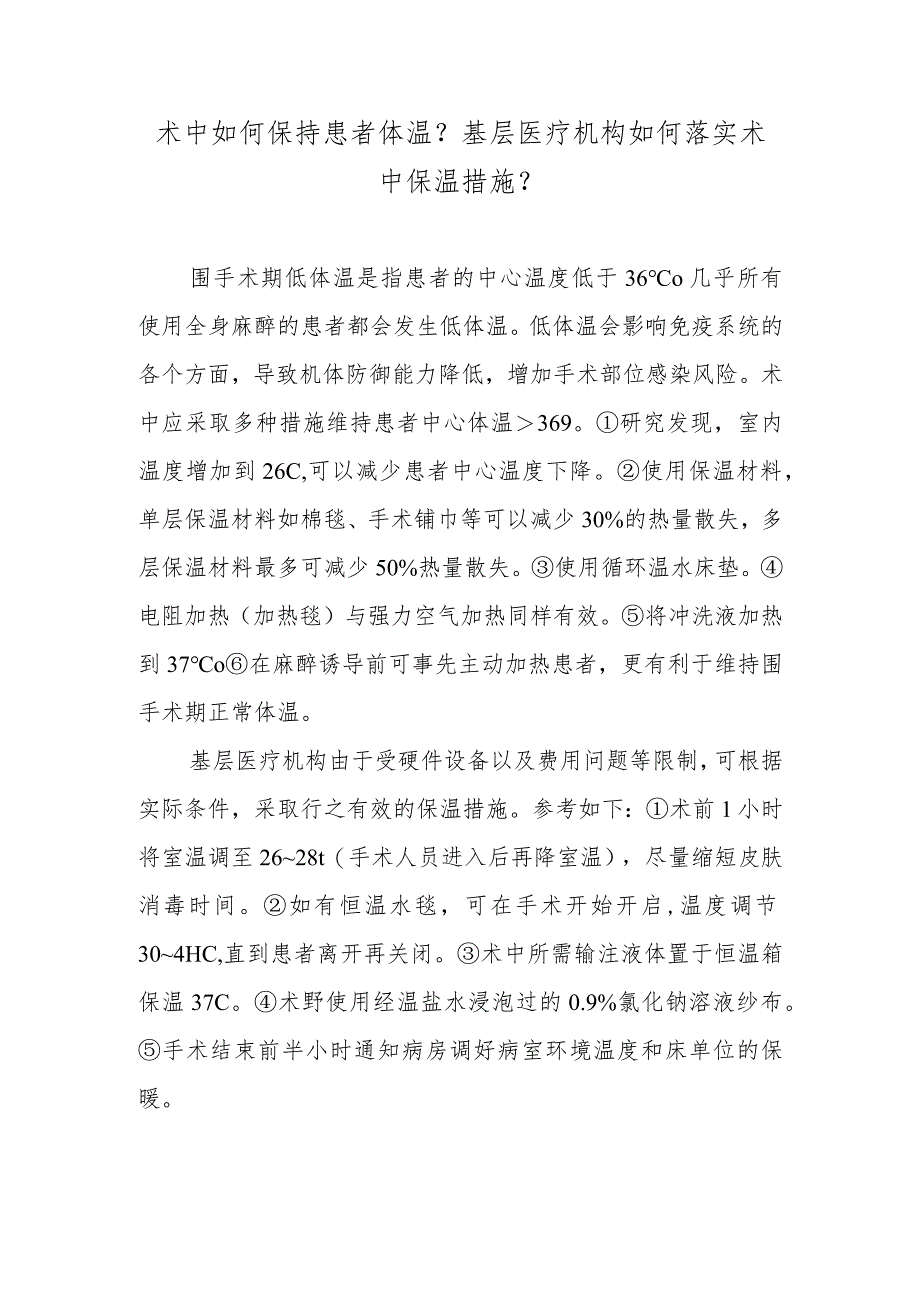 术中如何保持患者体温？基层医疗机构如何落实术中保温措施？

围手术期低体温是指患者的中心温度低于36℃o几乎所有使用全身麻醉的患者都会发生低体温。低体温会影响免疫系统的各个方面，导致机体防御能力降低，增加手术部位感染风险。术中应采取多种措施维持患者中心体温＞369。①研究发现，室内温度增加到26C,可以减少患者中心温度下降。②使用保温材料，单层保温材料如棉毯、手术铺巾等可以减少30%的热量散失，多层保温材料最多可减少50%热量散失。③使用循环温水床垫。④电阻加热（加热毯）与强力空气加热同样有效。⑤将冲洗液加热到37℃o⑥在麻醉诱导前可事先主动加热患者，更有利于维持围手术期正常体温。

基层医疗机构由于受硬件设备以及费用问题等限制，可根据实际条件，采取行之有效的保温措施。参考如下：①术前1小时将室温调至26~28t（手术人员进入后再降室温），尽量缩短皮肤消毒时间。②如有恒温水毯，可在手术开始开启，温度调节30~4HC,直到患者离开再关闭。③术中所需输注液体置于恒温箱保温37C。④术野使用经温盐水浸泡过的0.9%氯化钠溶液纱布。⑤手术结束前半小时通知病房调好病室环境温度和床单位的保暖。